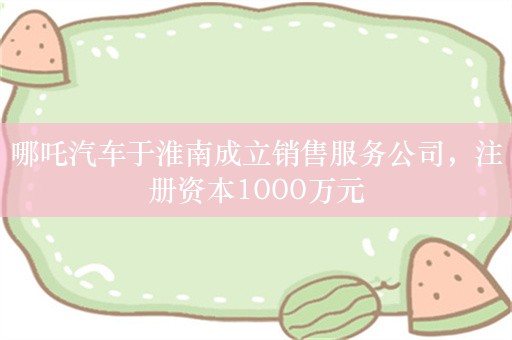 哪吒汽车于淮南成立销售服务公司，注册资本1000万元